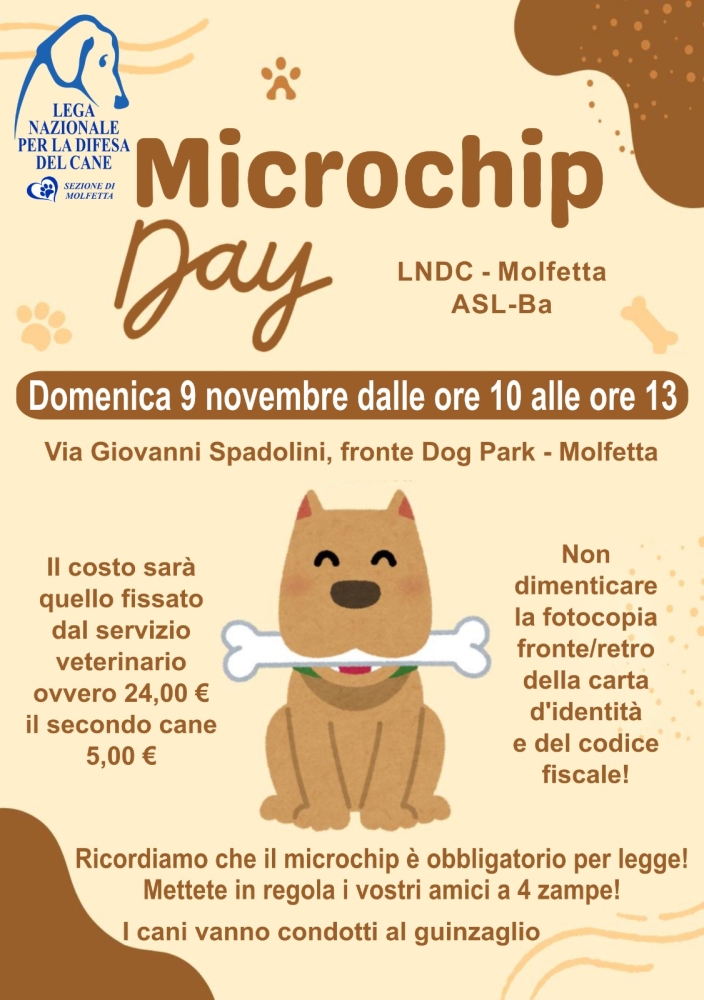 LEGA
NAZIONALE
PER LA DIFESA
DEL CANE

SEZIONE DI
MOLFETTA

Microchip
Day

LNDC - Molfetta
ASL-Ba

Domenica 9 novembre dalle ore 10 alle ore 13

Via Giovanni Spadolini, fronte Dog Park - Molfetta

Il costo sarà quello fissato dal servizio veterinario ovvero 24,00 € il secondo cane 5,00 €

Non dimenticare la fotocopia fronte/retro della carta d'identità e del codice fiscale!

Ricordiamo che il microchip è obbligatorio per legge!
Mettete in regola i vostri amici a 4 zampe!

I cani vanno condotti al guinzaglio